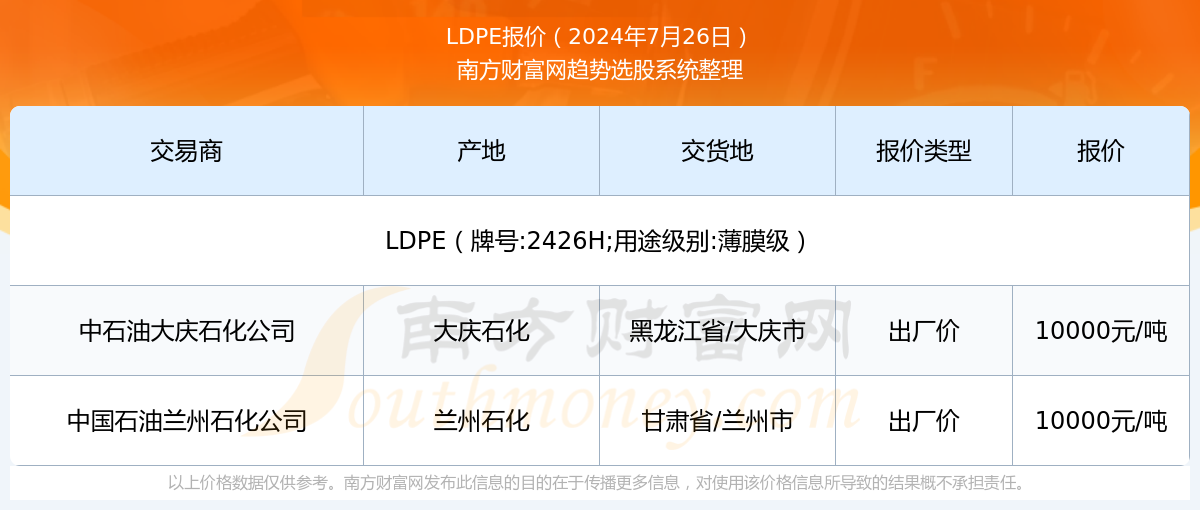 LDPE报价（2024年7月26日）
南方财富网趋势选股系统整理

| 交易商 | 产地 | 交货地 | 报价类型 | 报价 |
|---|---|---|---|---|
| LDPE（牌号:2426H;用途级别:薄膜级） | | | | |
| 中石油大庆石化公司 | 大庆石化 | 黑龙江省/大庆市 | 出厂价 | 10000元/吨 |
| 中国石油兰州石化公司 | 兰州石化 | 甘肃省/兰州市 | 出厂价 | 10000元/吨 |

南方财富网
Southmoney.com

以上价格数据仅供参考。南方财富网发布此信息的目的在于传播更多信息，对使用该价格信息所导致的结果概不承担责任。